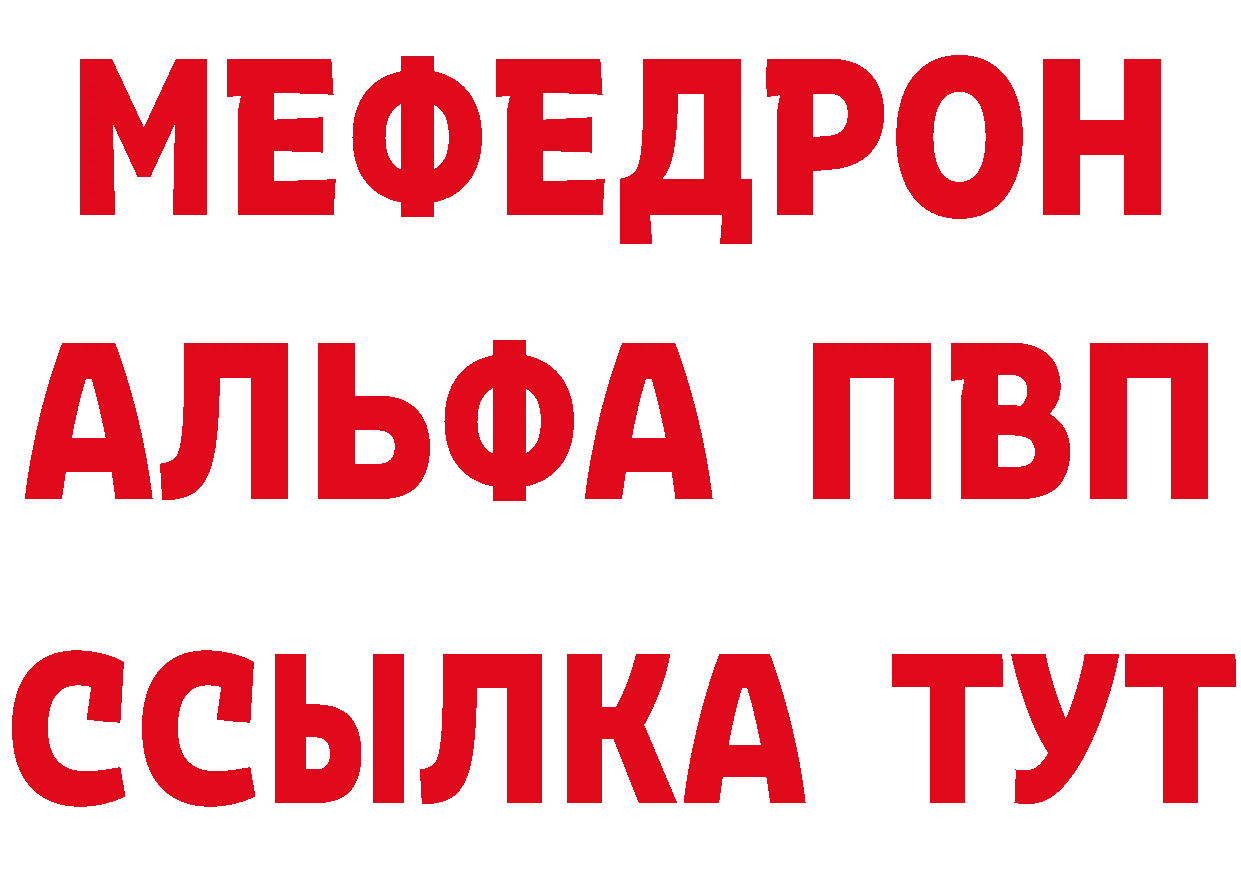 МЕФЕДРОН
АЛЬФА ПВП
ССЫЛКА ТУТ